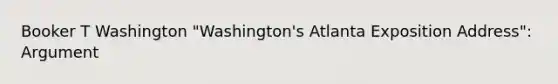 Booker T Washington "Washington's Atlanta Exposition Address": Argument